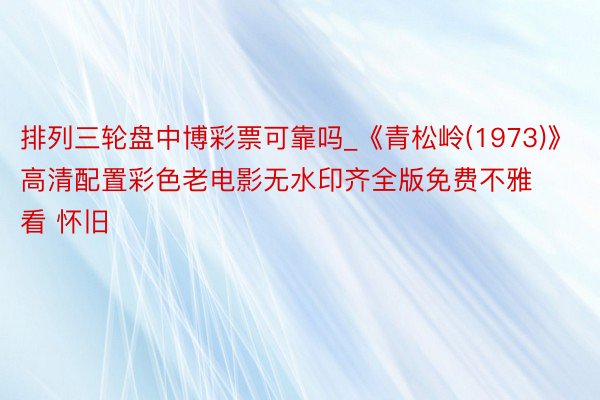 排列三轮盘中博彩票可靠吗_《青松岭(1973)》高清配置彩色老电影无水印齐全版免费不雅看 怀旧